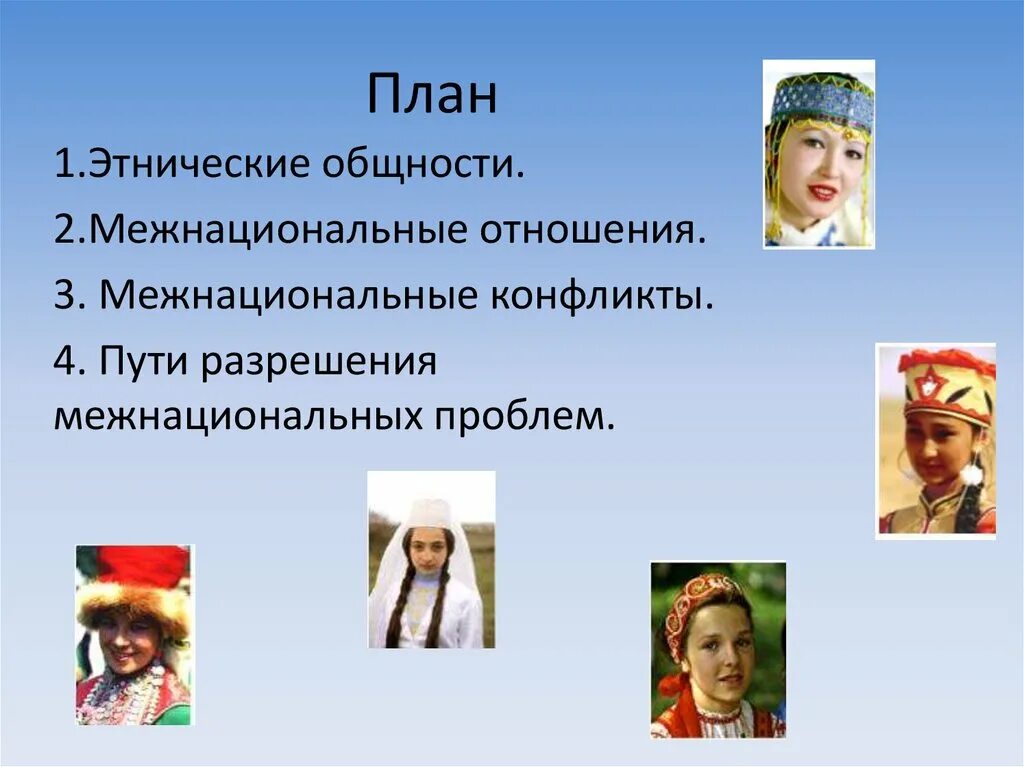 План

1.Этнические общности.

2.Межнациональные отношения.

3. Межнациональные конфликты.

4. Пути разрешения межнациональных проблем.